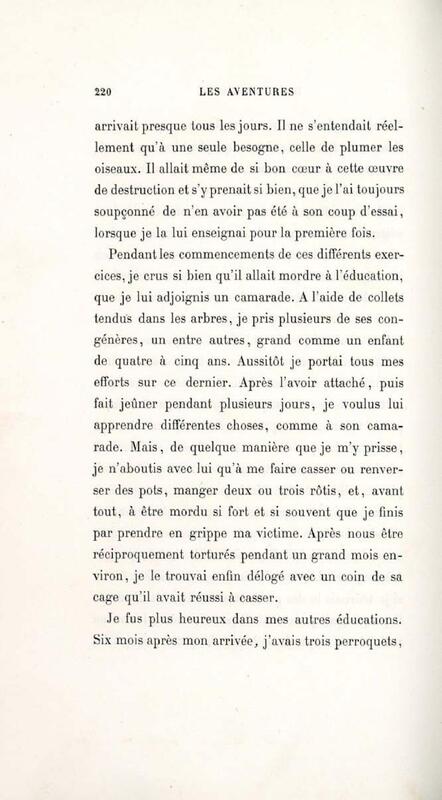 220 LES AVENTURES

arrivait presque tous les jours. Il ne s'entendait réellement qu'à une seule besogne, celle de plumer les oiseaux. Il allait même de si bon cœur à cette œuvre de destruction et s'y prenait si bien, que je l'ai toujours soupçonné de n'en avoir pas été à son coup d'essai, lorsque je la lui enseignai pour la première fois.

Pendant les commencements de ces différents exercices, je crus si bien qu'il allait mordre à l'éducation, que je lui adjoignis un camarade. A l'aide de collets tendus dans les arbres, je pris plusieurs de ses congénères, un entre autres, grand comme un enfant de quatre à cinq ans. Aussitôt je portai tous mes efforts sur ce dernier. Après l'avoir attaché, puis fait jeûner pendant plusieurs jours, je voulus lui apprendre différentes choses, comme à son camarade. Mais, de quelque manière que je m'y prisse, je n'aboutis avec lui qu'à me faire casser ou renverser des pots, manger deux ou trois rôtis, et, avant tout, à être mordu si fort et si souvent que je finis par prendre en grippe ma victime. Après nous être réciproquement torturés pendant un grand mois environ, je le trouvai enfin délogé avec un coin de sa cage qu'il avait réussi à casser.

Je fus plus heureux dans mes autres éducations. Six mois après mon arrivée, j'avais trois perroquets,